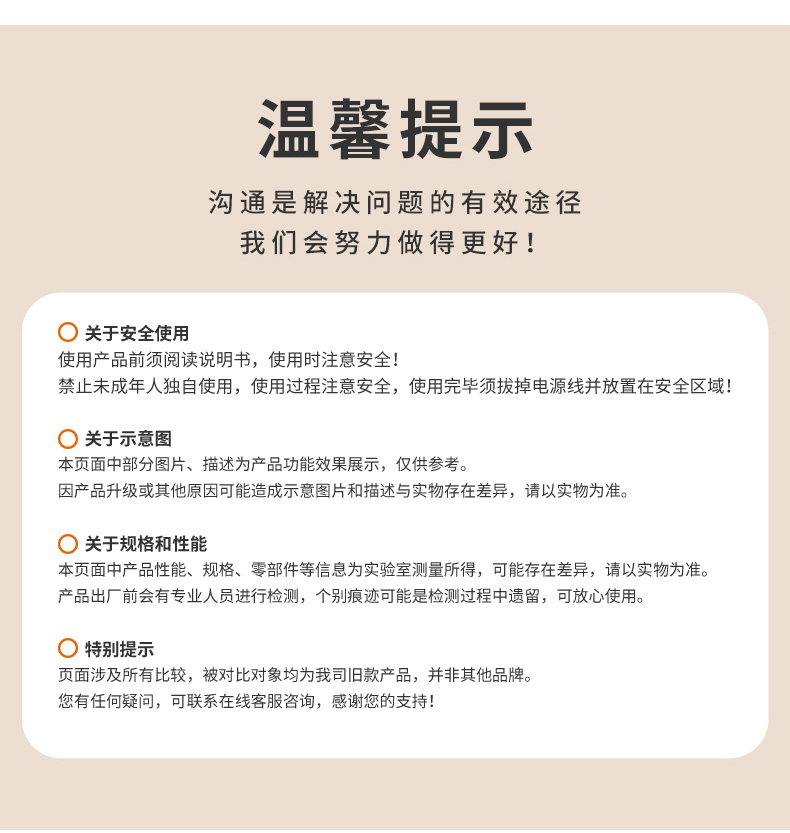 温馨提示

沟通是解决问题的有效途径
我们会努力做得更好！

关于安全使用
使用产品前须阅读说明书，使用时注意安全！
禁止未成年人独自使用，使用过程注意安全，使用完毕须拔掉电源线并放置在安全区域！

关于示意图
本页面中部分图片、描述为产品功能效果展示，仅供参考。
因产品升级或其他原因可能造成示意图片和描述与实物存在差异，请以实物为准。

关于规格和性能
本页面中产品性能、规格、零部件等信息为实验室测量所得，可能存在差异，请以实物为准。
产品出厂前会有专业人员进行检测，个别痕迹可能是检测过程中遗留，可放心使用。

特别提示
页面涉及所有比较，被对比对象均为我司旧款产品，并非其他品牌。
您有任何疑问，可联系在线客服咨询，感谢您的支持！